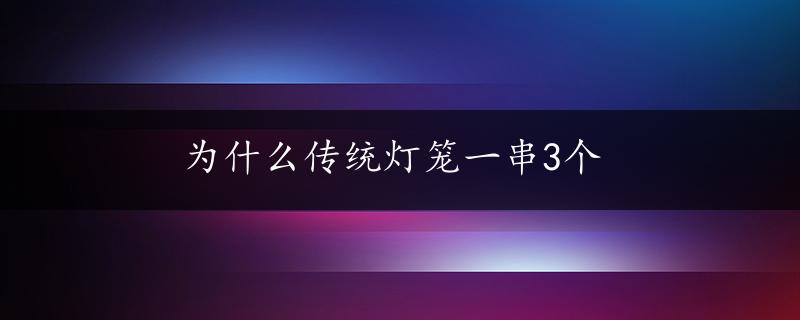 为什么传统灯笼一串3个